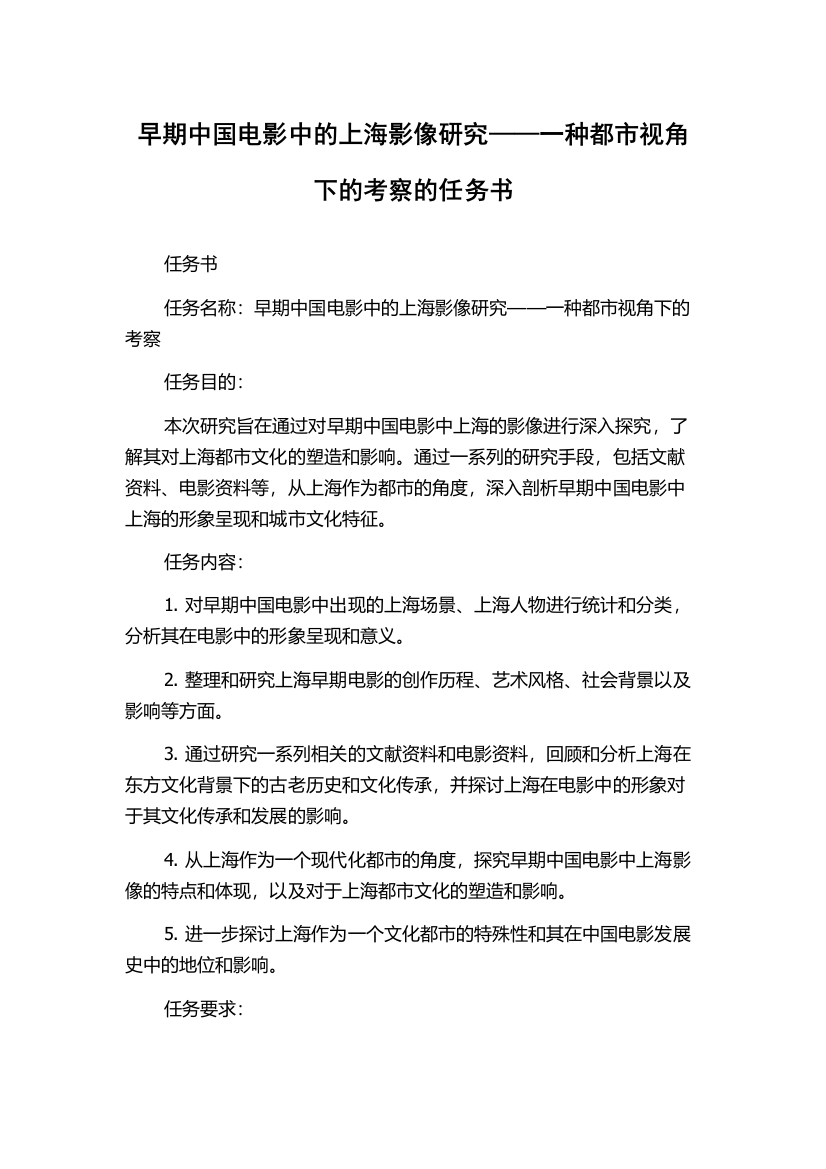 早期中国电影中的上海影像研究——一种都市视角下的考察的任务书

任务书

任务名称：早期中国电影中的上海影像研究——一种都市视角下的考察

任务目的：

本次研究旨在通过对早期中国电影中上海的影像进行深入探究，了解其对上海都市文化的塑造和影响。通过一系列的研究手段，包括文献资料、电影资料等，从上海作为都市的角度，深入剖析早期中国电影中上海的形象呈现和城市文化特征。

任务内容：

1. 对早期中国电影中出现的上海场景、上海人物进行统计和分类，分析其在电影中的形象呈现和意义。

2. 整理和研究上海早期电影的创作历程、艺术风格、社会背景以及影响等方面。

3. 通过研究一系列相关的文献资料和电影资料，回顾和分析上海在东方文化背景下的古老历史和文化传承，并探讨上海在电影中的形象对于其文化传承和发展的影响。

4. 从上海作为一个现代化都市的角度，探究早期中国电影中上海影像的特点和体现，以及对于上海都市文化的塑造和影响。

5. 进一步探讨上海作为一个文化都市的特殊性和其在中国电影发展史中的地位和影响。

任务要求：